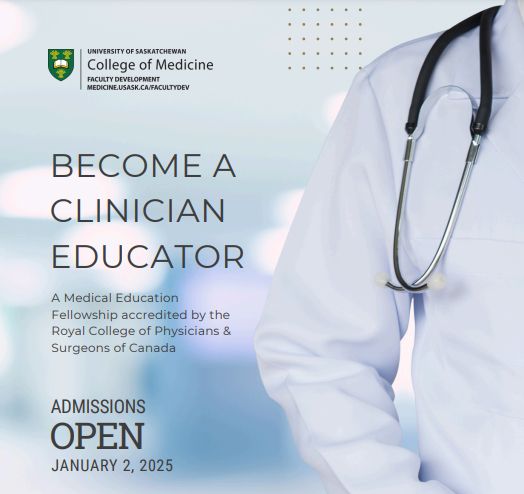 UNIVERSITY OF SASKATCHEWAN
College of Medicine
FACULTY DEVELOPMENT
MEDICINE.USASK.CA/FACULTYDEV

BECOME A CLINICIAN EDUCATOR

A Medical Education Fellowship accredited by the Royal College of Physicians & Surgeons of Canada

ADMISSIONS
OPEN
JANUARY 2, 2025